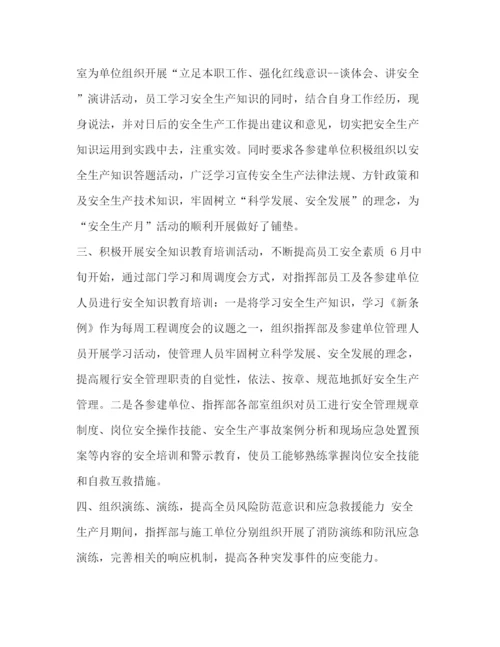 室为单位组织开展“立足本职工作、强化红线意识--谈体会、讲安全”演讲活动，员工学习安全生产知识的同时，结合自身工作经历，现身说法，并对日后的安全生产工作提出建议和意见，切实把安全生产知识运用到实践中去，注重实效。同时要求各参建单位积极组织以安全生产知识答题活动，广泛学习宣传安全生产法律法规、方针政策和及安全生产技术知识，牢固树立“科学发展、安全发展”的理念，为“安全生产月”活动的顺利开展做好了铺垫。

三、积极开展安全知识教育培训活动，不断提高员工安全素质 6月中旬开始，通过部门学习和周调度会方式，对指挥部员工及各参建单位人员进行安全知识教育培训：一是将学习安全生产知识，学习《新条例》作为每周工程调度会的议题之一，组织指挥部及参建单位管理人员开展学习活动，使管理人员牢固树立科学发展、安全发展的理念，提高履行安全管理职责的自觉性，依法、按章、规范地抓好安全生产管理。二是各参建单位、指挥部各部室组织对员工进行安全管理规章制度、岗位安全操作技能、安全生产事故案例分析和现场应急处置预案等内容的安全培训和警示教育，使员工能够熟练掌握岗位安全技能和自救互救措施。

四、组织演练、演练，提高全员风险防范意识和应急救援能力 安全生产月期间，指挥部与施工单位分别组织开展了消防演练和防汛应急演练，完善相关的响应机制，提高各种突发事件的应变能力。